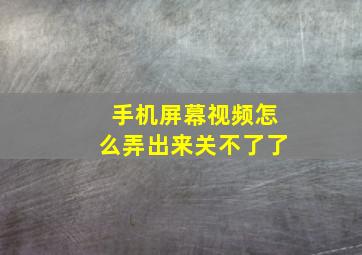 手机屏幕视频怎么弄出来关不了了